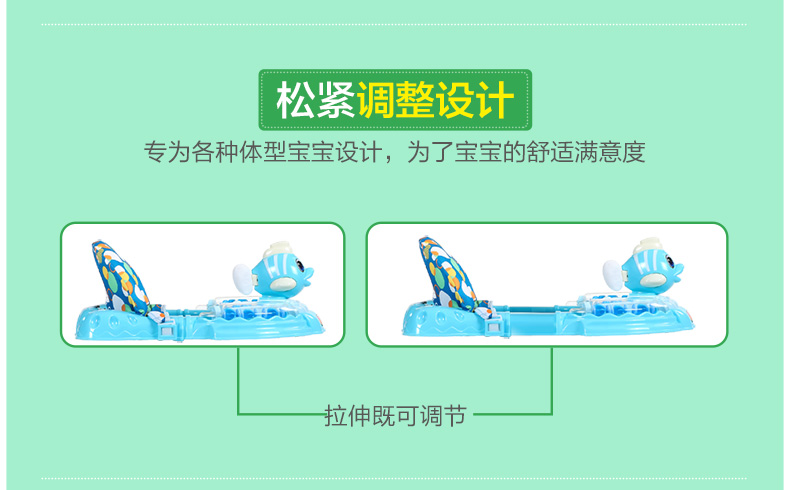 松紧调整设计

专为各种体型宝宝设计，为了宝宝的舒适满意度

拉伸既可调节